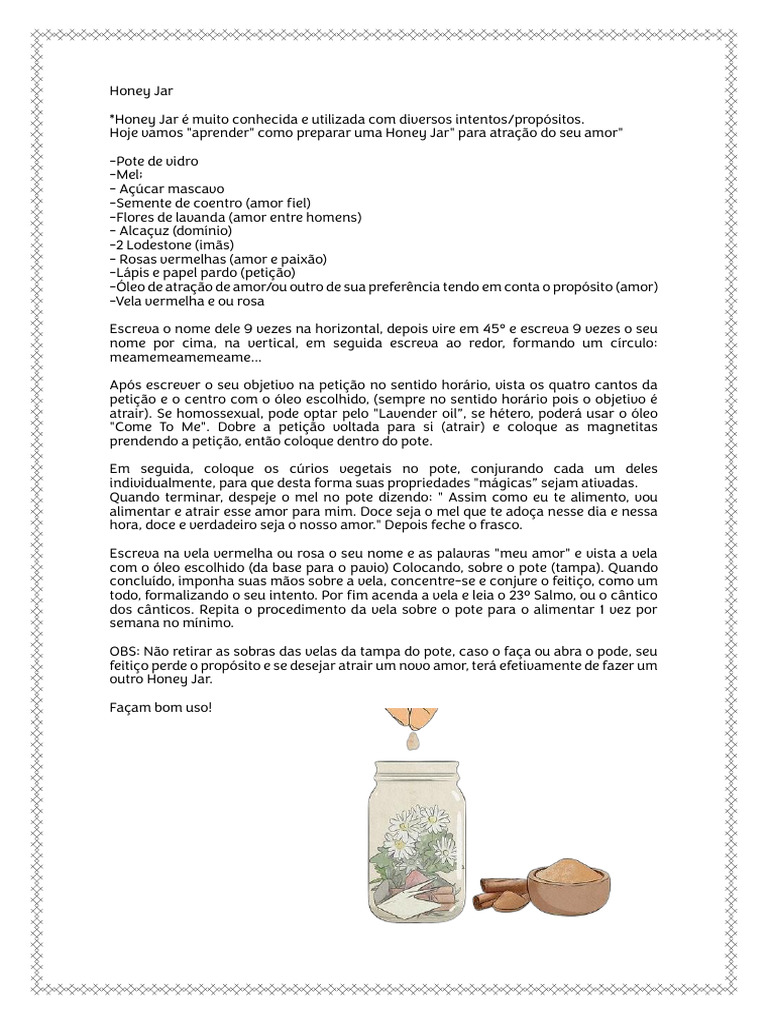 Honey Jar

*Honey Jar é muito conhecida e utilizada com diversos intentos/propósitos.
Hoje vamos "aprender" como preparar uma Honey Jar" para atração do seu amor"

-Pote de vidro
-Mel;
- Açúcar mascavo
-Semente de coentro (amor fiel)
-Flores de lavanda (amor entre homens)
- Alcaçuz (domínio)
-2 Lodestone (imãs)
- Rosas vermelhas (amor e paixão)
-Lápis e papel pardo (petição)
-Óleo de atração de amor/ou outro de sua preferência tendo em conta o propósito (amor)
-Vela vermelha e ou rosa

Escreva o nome dele 9 vezes na horizontal, depois vire em 45° e escreva 9 vezes o seu nome por cima, na vertical, em seguida escreva ao redor, formando um círculo: meamemeamemeame...

Após escrever o seu objetivo na petição no sentido horário, vista os quatro cantos da petição e o centro com o óleo escolhido, (sempre no sentido horário pois o objetivo é atrair). Se homossexual, pode optar pelo "Lavender oil", se hétero, poderá usar o óleo "Come To Me". Dobre a petição voltada para si (atrair) e coloque as magnetitas prendendo a petição, então coloque dentro do pote.

Em seguida, coloque os cúrios vegetais no pote, conjurando cada um deles individualmente, para que desta forma suas propriedades "mágicas" sejam ativadas.
Quando terminar, despeje o mel no pote dizendo: " Assim como eu te alimento, vou alimentar e atrair esse amor para mim. Doce seja o mel que te adoça nesse dia e nessa hora, doce e verdadeiro seja o nosso amor." Depois feche o frasco.

Escreva na vela vermelha ou rosa o seu nome e as palavras "meu amor" e vista a vela com o óleo escolhido (da base para o pavio) Colocando, sobre o pote (tampa). Quando concluído, imponha suas mãos sobre a vela, concentre-se e conjure o feitiço, como um todo, formalizando o seu intento. Por fim acenda a vela e leia o 23º Salmo, ou o cântico dos cânticos. Repita o procedimento da vela sobre o pote para o alimentar 1 vez por semana no mínimo.

OBS: Não retirar as sobras das velas da tampa do pote, caso o faça ou abra o pode, seu feitiço perde o propósito e se desejar atrair um novo amor, terá efetivamente de fazer um outro Honey Jar.

Façam bom uso!